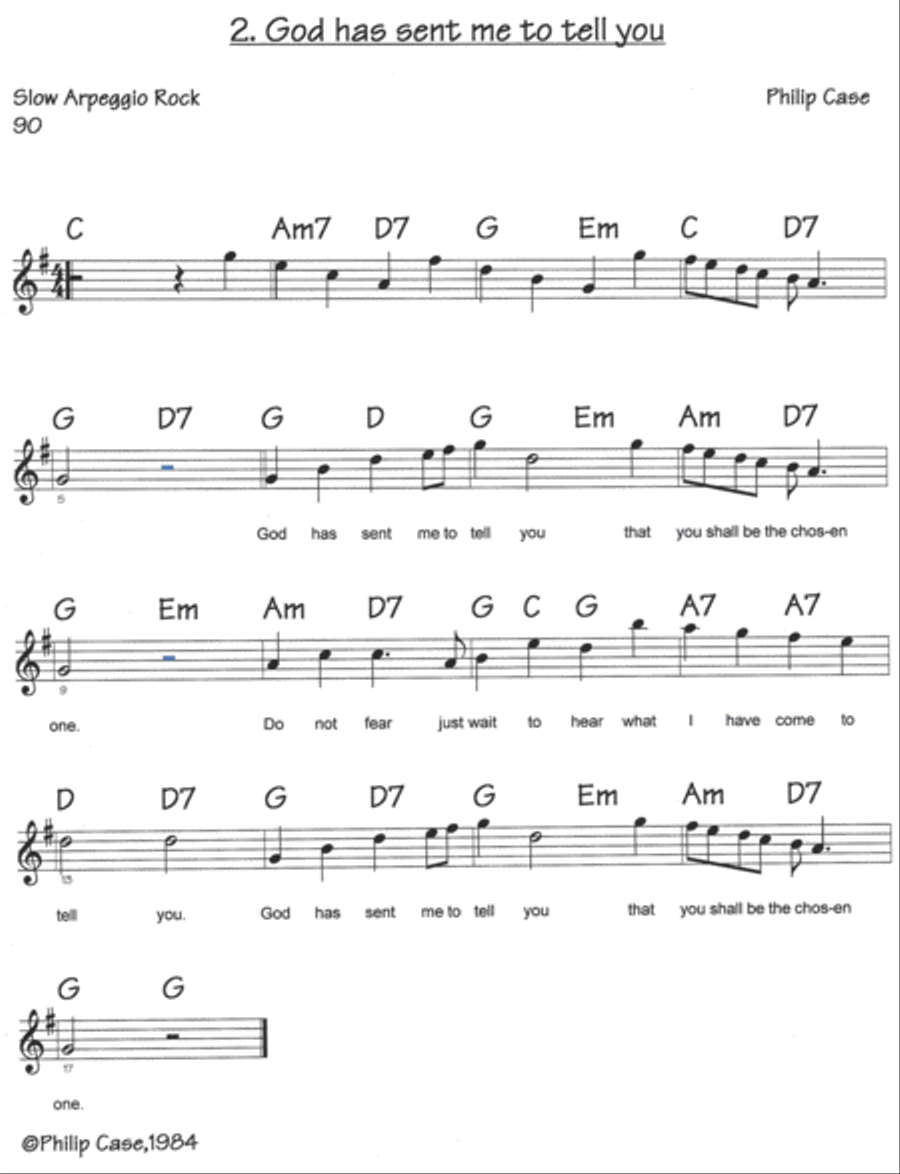 2. God has sent me to tell you

Slow Arpeggio Rock
90

Philip Case

C Am7 D7 G Em C D7

G D7 G D G Em Am D7

5

God has sent me to tell you that you shall be the chos-en

G Em Am D7 G C G A7 A7

9

one. Do not fear just wait to hear what I have come to

D D7 G D7 G Em Am D7

13

tell you. God has sent me to tell you that you shall be the chos-en

G G

17

one.

©Philip Case,1984